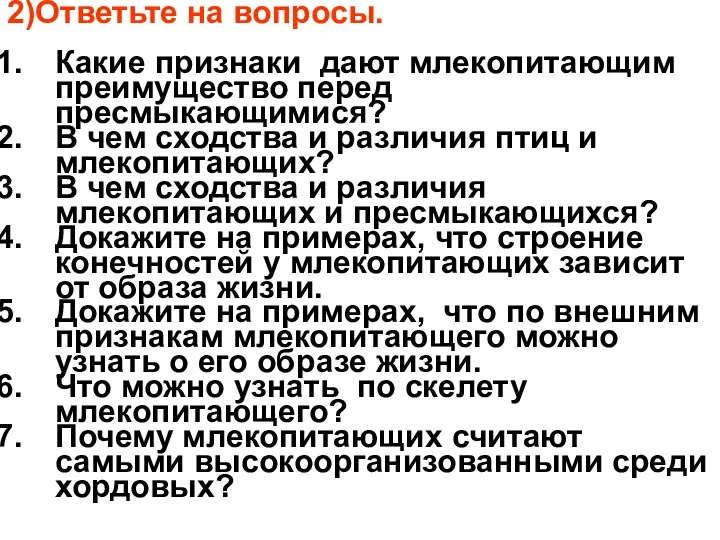 2)Ответьте на вопросы.

1. Какие признаки дают млекопитающим преимущество перед пресмыкающимися?
2. В чем сходства и различия птиц и млекопитающих?
3. В чем сходства и различия млекопитающих и пресмыкающихся?
4. Докажите на примерах, что строение конечностей у млекопитающих зависит от образа жизни.
5. Докажите на примерах, что по внешним признакам млекопитающего можно узнать о его образе жизни.
6. Что можно узнать по скелету млекопитающего?
7. Почему млекопитающих считают самыми высокоорганизованными среди хордовых?